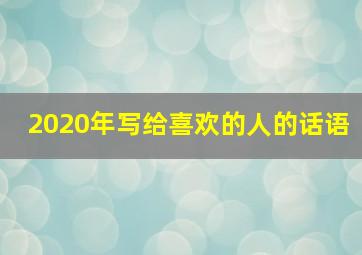 2020年写给喜欢的人的话语